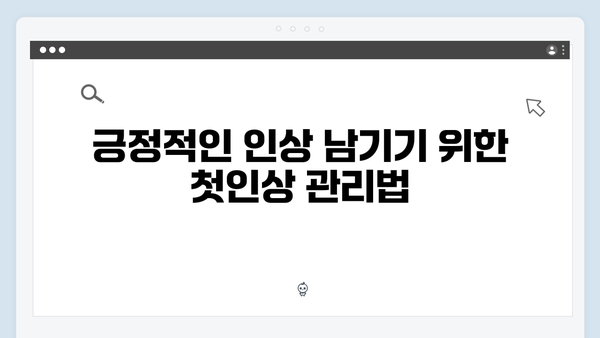 긍정적인 인상 남기기 위한 첫인상 관리법